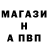 МАГАЗИ
Н
А ПВП